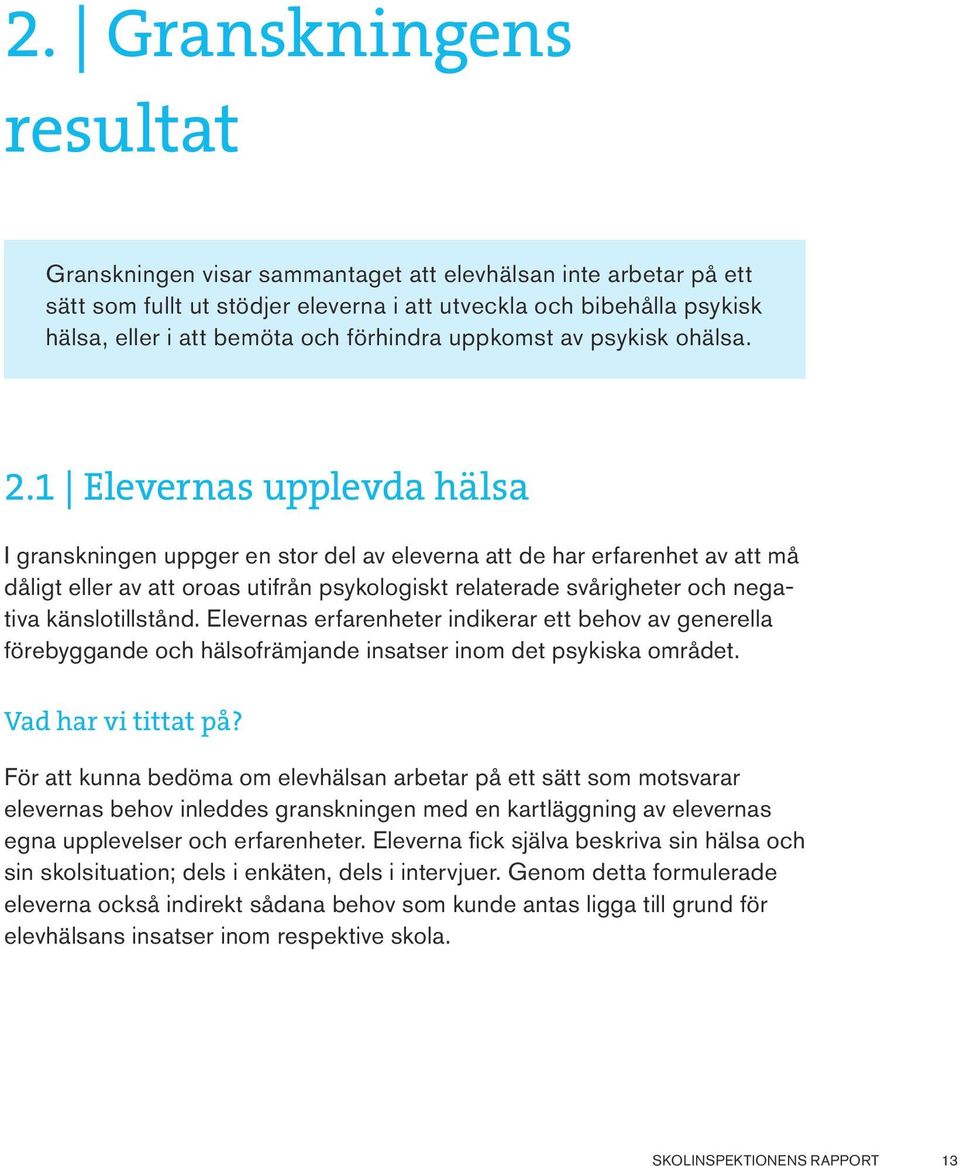 2. | Granskningens resultat

Granskningen visar sammantaget att elevhälsan inte arbetar på ett sätt som fullt ut stödjer eleverna i att utveckla och bibehålla psykisk hälsa, eller i att bemöta och förhindra uppkomst av psykisk ohälsa.

2.1 | Elevernas upplevda hälsa

I granskningen uppger en stor del av eleverna att de har erfarenhet av att må dåligt eller av att oroas utifrån psykologiskt relaterade svårigheter och negativa känslotillstånd. Elevernas erfarenheter indikerar ett behov av generella förebyggande och hälsofrämjande insatser inom det psykiska området.

Vad har vi tittat på?

För att kunna bedöma om elevhälsan arbetar på ett sätt som motsvarar elevernas behov inleddes granskningen med en kartläggning av elevernas egna upplevelser och erfarenheter. Eleverna fick själva beskriva sin hälsa och sin skolsituation; dels i enkäten, dels i intervjuer. Genom detta formulerade eleverna också indirekt sådana behov som kunde antas ligga till grund för elevhälsans insatser inom respektive skola.

SKOLINSPEKTIONENS RAPPORT 13